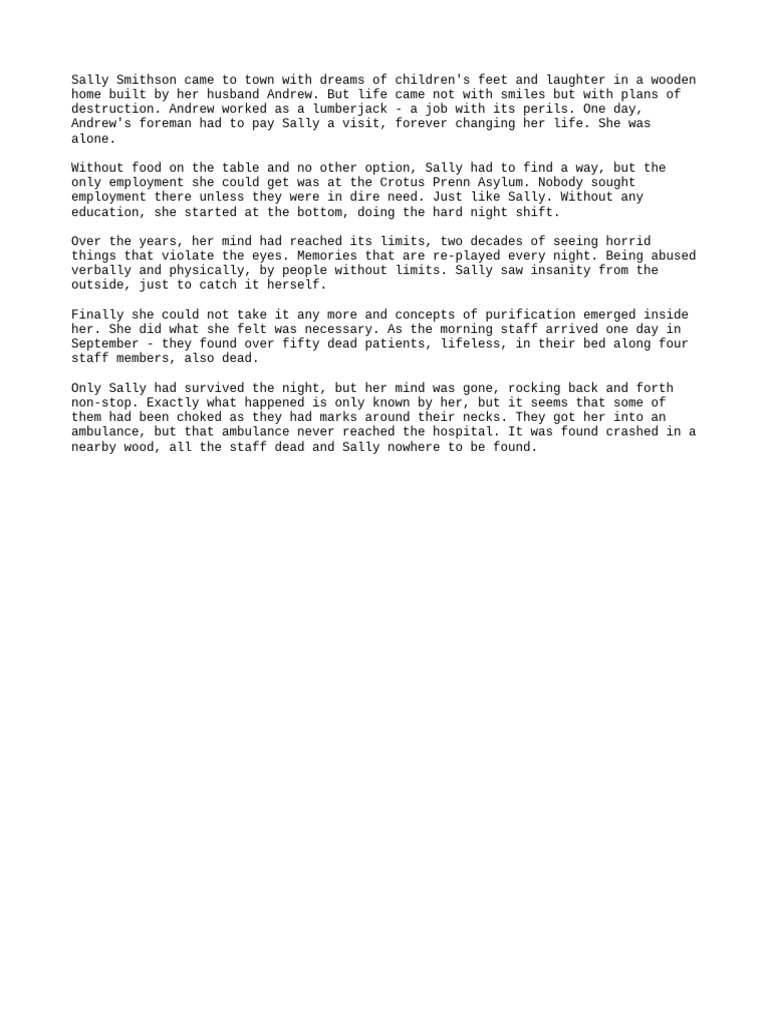 Sally Smithson came to town with dreams of children's feet and laughter in a wooden home built by her husband Andrew. But life came not with smiles but with plans of destruction. Andrew worked as a lumberjack - a job with its perils. One day, Andrew's foreman had to pay Sally a visit, forever changing her life. She was alone.

Without food on the table and no other option, Sally had to find a way, but the only employment she could get was at the Crotus Prenn Asylum. Nobody sought employment there unless they were in dire need. Just like Sally. Without any education, she started at the bottom, doing the hard night shift.

Over the years, her mind had reached its limits, two decades of seeing horrid things that violate the eyes. Memories that are re-played every night. Being abused verbally and physically, by people without limits. Sally saw insanity from the outside, just to catch it herself.

Finally she could not take it any more and concepts of purification emerged inside her. She did what she felt was necessary. As the morning staff arrived one day in September - they found over fifty dead patients, lifeless, in their bed along four staff members, also dead.

Only Sally had survived the night, but her mind was gone, rocking back and forth non-stop. Exactly what happened is only known by her, but it seems that some of them had been choked as they had marks around their necks. They got her into an ambulance, but that ambulance never reached the hospital. It was found crashed in a nearby wood, all the staff dead and Sally nowhere to be found.